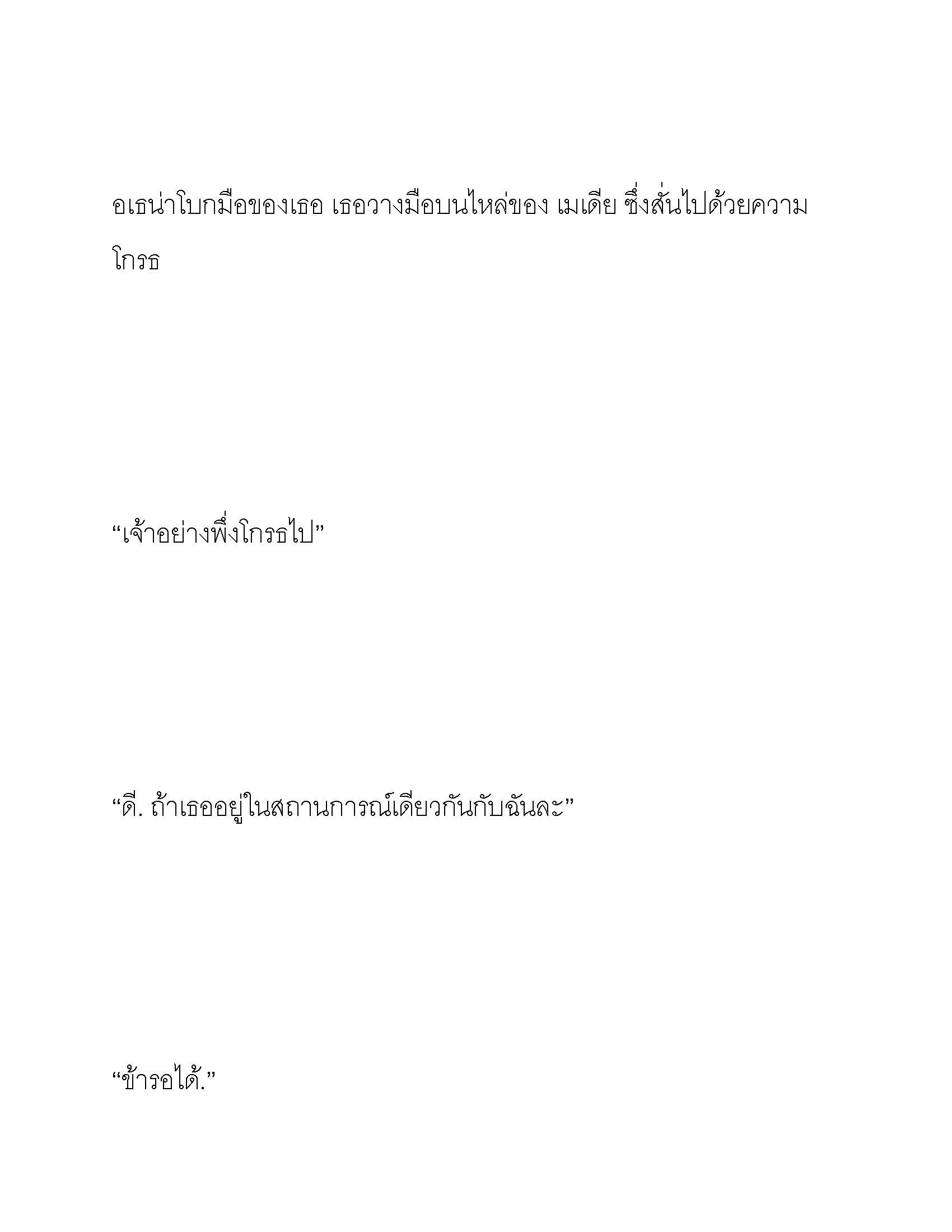 อเธน่าโบกมือของเธอ เธอวางมือบนไหล่ของ เมเดีย ซึ่งสั่นไปด้วยความโกรธ

“เจ้าอย่างพึ่งโกรธไป”

“ดี. ถ้าเธออยู่ในสถานการณ์เดียวกันกับฉันละ”

“ข้ารอได้.”